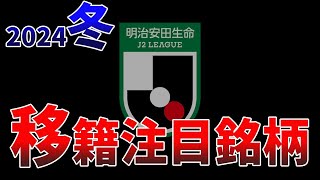 2024冬

明治安田生命
J2 LEAGUE

移籍注目銘柄